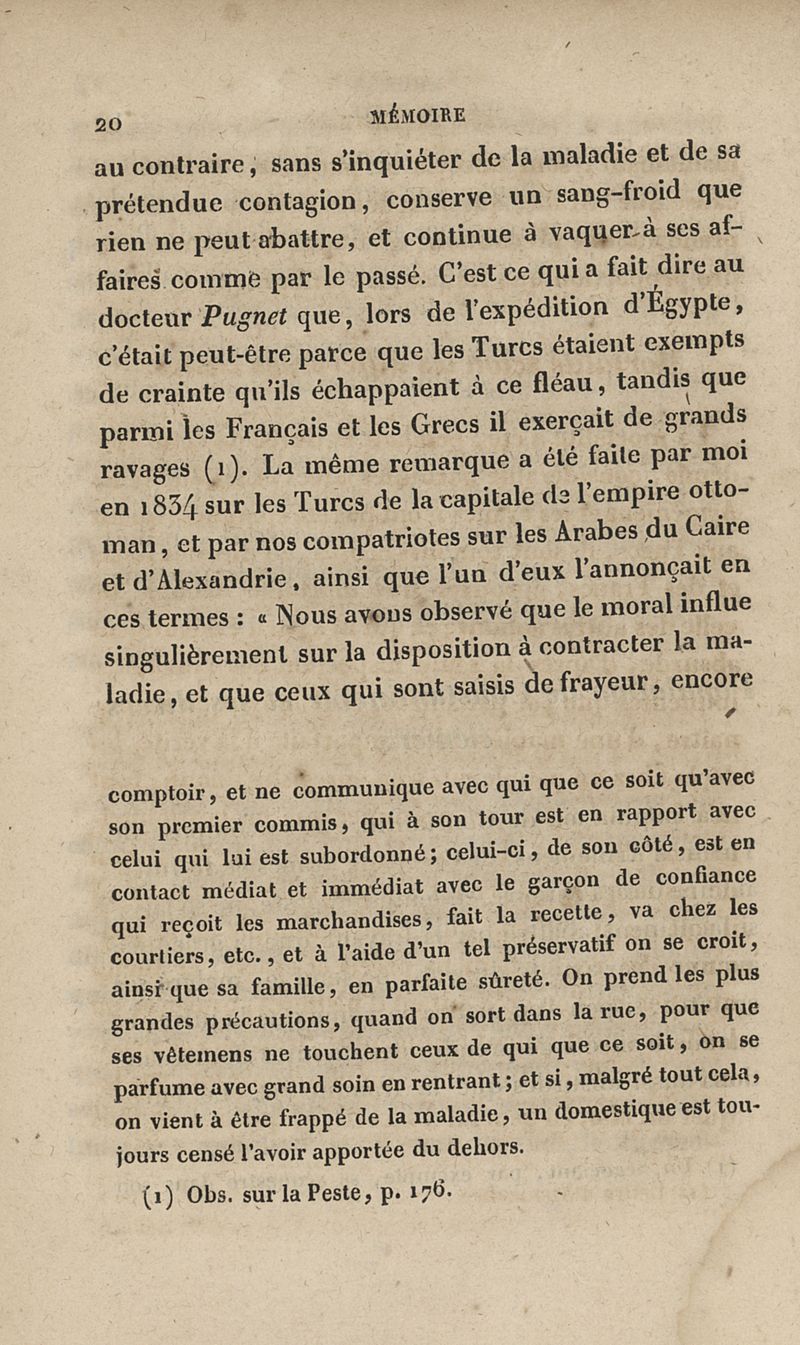 20 MÉMOIRE

au contraire, sans s'inquiéter de la maladie et de sa prétendue contagion, conserve un sang-froid que rien ne peut abattre, et continue à vaquer à ses affaires comme par le passé. C'est ce qui a fait dire au docteur Pugnet que, lors de l'expédition d'Égypte, c'était peut-être parce que les Turcs étaient exempts de crainte qu'ils échappaient à ce fléau, tandis que parmi les Français et les Grecs il exerçait de grands ravages (1). La même remarque a été faite par moi en 1834 sur les Turcs de la capitale de l'empire ottoman, et par nos compatriotes sur les Arabes du Caire et d'Alexandrie, ainsi que l'un d'eux l'annonçait en ces termes : « Nous avons observé que le moral influe singulièrement sur la disposition à contracter la maladie, et que ceux qui sont saisis de frayeur, encore

comptoir, et ne communique avec qui que ce soit qu'avec son premier commis, qui à son tour est en rapport avec celui qui lui est subordonné; celui-ci, de son côté, est en contact médiat et immédiat avec le garçon de confiance qui reçoit les marchandises, fait la recette, va chez les courtiers, etc., et à l'aide d'un tel préservatif on se croit, ainsi que sa famille, en parfaite sûreté. On prend les plus grandes précautions, quand on sort dans la rue, pour que ses vêtemens ne touchent ceux de qui que ce soit, on se parfume avec grand soin en rentrant; et si, malgré tout cela, on vient à être frappé de la maladie, un domestique est toujours censé l'avoir apportée du dehors.

(1) Obs. sur la Peste, p. 176.